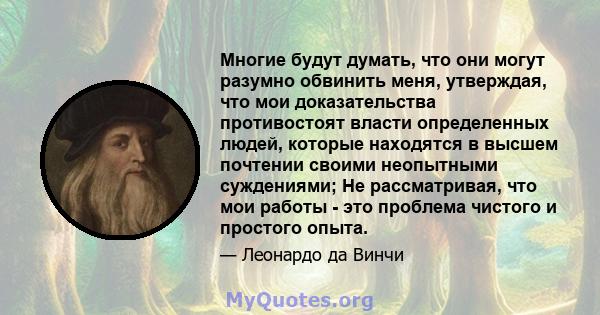 Многие будут думать, что они могут разумно обвинить меня, утверждая, что мои доказательства противостоят власти определенных людей, которые находятся в высшем почтении своими неопытными суждениями; Не рассматривая, что мои работы - это проблема чистого и простого опыта.

— Леонардо да Винчи

MyQuotes.org